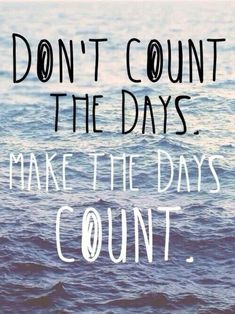 DON'T COUNT THE DAYS.
MAKE THE DAYS COUNT.